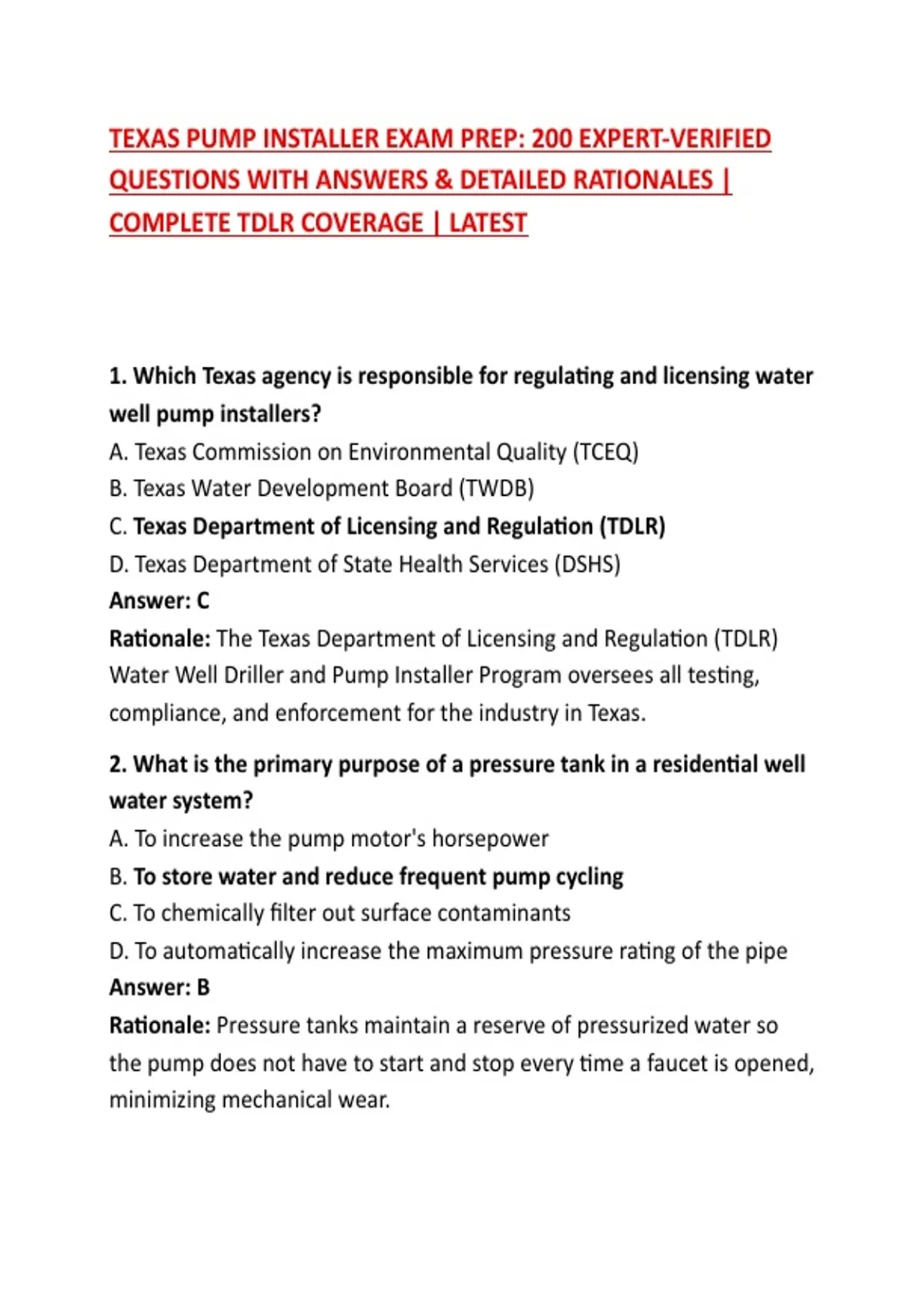 TEXAS PUMP INSTALLER EXAM PREP: 200 EXPERT-VERIFIED QUESTIONS WITH ANSWERS & DETAILED RATIONALES | COMPLETE TDLR COVERAGE | LATEST

1. Which Texas agency is responsible for regulating and licensing water well pump installers?
A. Texas Commission on Environmental Quality (TCEQ)
B. Texas Water Development Board (TWDB)
C. Texas Department of Licensing and Regulation (TDLR)
D. Texas Department of State Health Services (DSHS)
Answer: C
Rationale: The Texas Department of Licensing and Regulation (TDLR) Water Well Driller and Pump Installer Program oversees all testing, compliance, and enforcement for the industry in Texas.

2. What is the primary purpose of a pressure tank in a residential well water system?
A. To increase the pump motor's horsepower
B. To store water and reduce frequent pump cycling
C. To chemically filter out surface contaminants
D. To automatically increase the maximum pressure rating of the pipe
Answer: B
Rationale: Pressure tanks maintain a reserve of pressurized water so the pump does not have to start and stop every time a faucet is opened, minimizing mechanical wear.